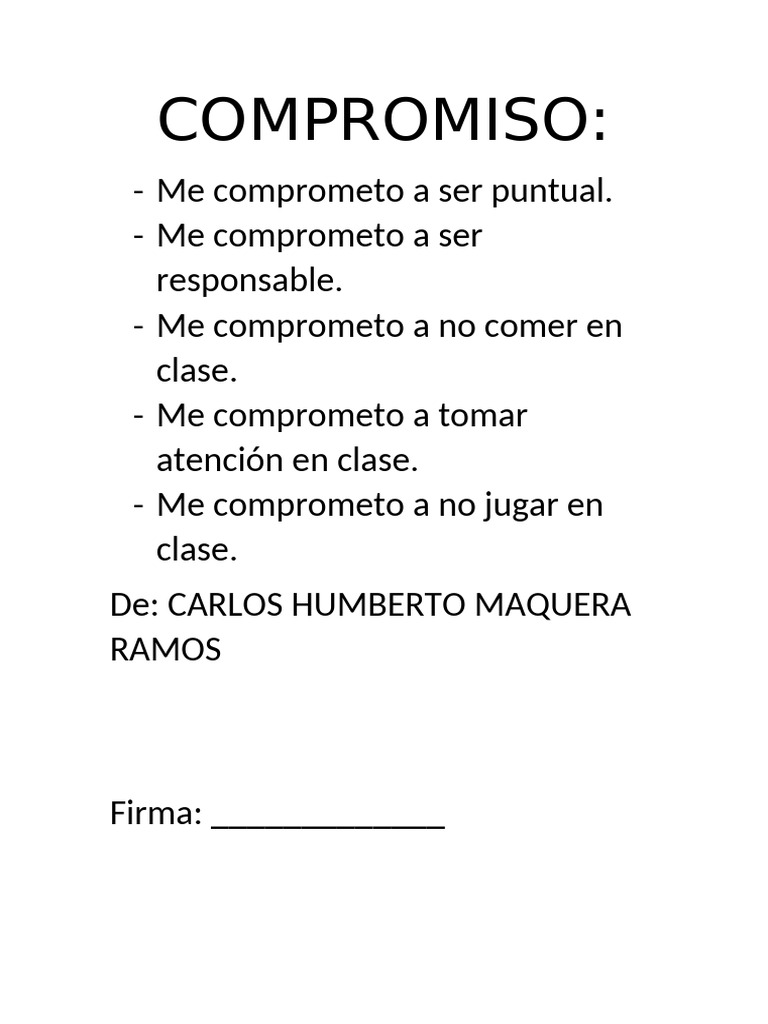 COMPROMISO:

- Me comprometo a ser puntual.
- Me comprometo a ser responsable.
- Me comprometo a no comer en clase.
- Me comprometo a tomar atención en clase.
- Me comprometo a no jugar en clase.

De: CARLOS HUMBERTO MAQUERA RAMOS

Firma: ______________